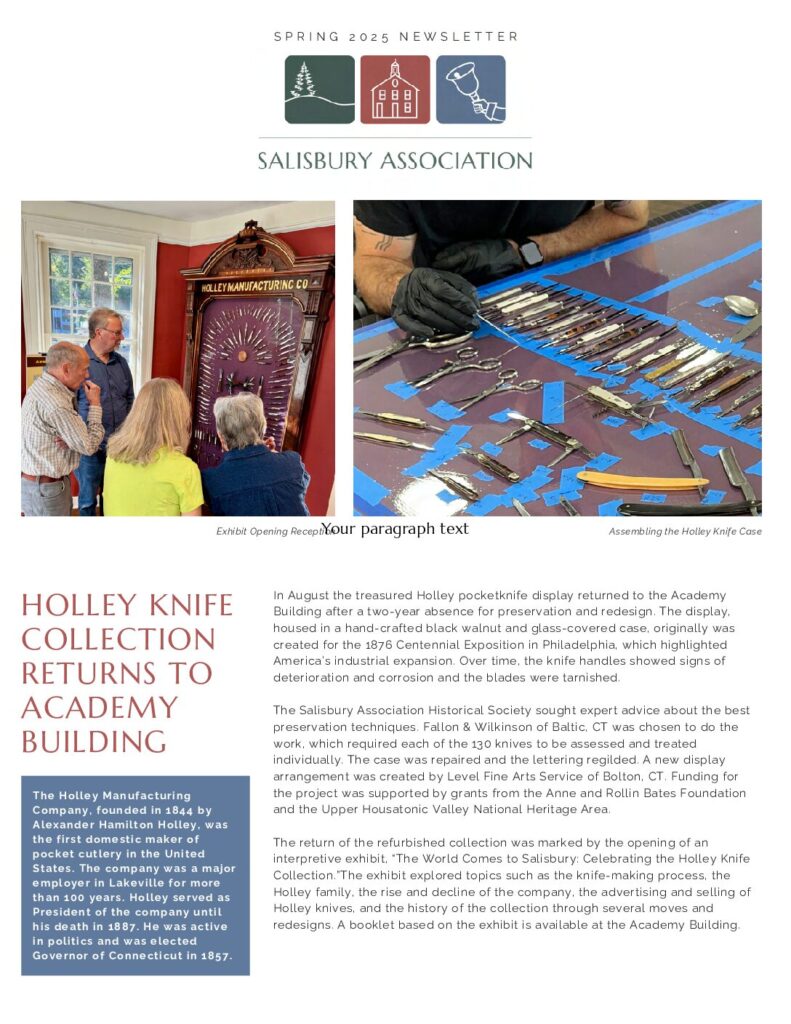 SPRING 2025 NEWSLETTER

SALISBURY ASSOCIATION

HOLLEY MANUFACTURING CO

Exhibit Opening Reception

Your paragraph text

Assembling the Holley Knife Case

HOLLEY KNIFE COLLECTION RETURNS TO ACADEMY BUILDING

The Holley Manufacturing Company, founded in 1844 by Alexander Hamilton Holley, was the first domestic maker of pocket cutlery in the United States. The company was a major employer in Lakeville for more than 100 years. Holley served as President of the company until his death in 1887. He was active in politics and was elected Governor of Connecticut in 1857.

In August the treasured Holley pocketknife display returned to the Academy Building after a two-year absence for preservation and redesign. The display, housed in a hand-crafted black walnut and glass-covered case, originally was created for the 1876 Centennial Exposition in Philadelphia, which highlighted America's industrial expansion. Over time, the knife handles showed signs of deterioration and corrosion and the blades were tarnished.

The Salisbury Association Historical Society sought expert advice about the best preservation techniques. Fallon & Wilkinson of Baltic, CT was chosen to do the work, which required each of the 130 knives to be assessed and treated individually. The case was repaired and the lettering regilded. A new display arrangement was created by Level Fine Arts Service of Bolton, CT. Funding for the project was supported by grants from the Anne and Rollin Bates Foundation and the Upper Housatonic Valley National Heritage Area.

The return of the refurbished collection was marked by the opening of an interpretive exhibit, "The World Comes to Salisbury: Celebrating the Holley Knife Collection."The exhibit explored topics such as the knife-making process, the Holley family, the rise and decline of the company, the advertising and selling of Holley knives, and the history of the collection through several moves and redesigns. A booklet based on the exhibit is available at the Academy Building.